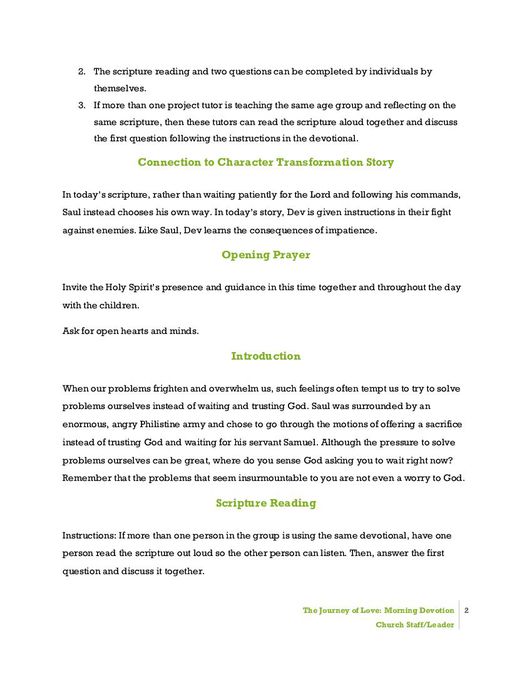 2. The scripture reading and two questions can be completed by individuals by themselves.

3. If more than one project tutor is teaching the same age group and reflecting on the same scripture, then these tutors can read the scripture aloud together and discuss the first question following the instructions in the devotional.

Connection to Character Transformation Story

In today's scripture, rather than waiting patiently for the Lord and following his commands, Saul instead chooses his own way. In today's story, Dev is given instructions in their fight against enemies. Like Saul, Dev learns the consequences of impatience.

Opening Prayer

Invite the Holy Spirit's presence and guidance in this time together and throughout the day with the children.

Ask for open hearts and minds.

Introduction

When our problems frighten and overwhelm us, such feelings often tempt us to try to solve problems ourselves instead of waiting and trusting God. Saul was surrounded by an enormous, angry Philistine army and chose to go through the motions of offering a sacrifice instead of trusting God and waiting for his servant Samuel. Although the pressure to solve problems ourselves can be great, where do you sense God asking you to wait right now? Remember that the problems that seem insurmountable to you are not even a worry to God.

Scripture Reading

Instructions: If more than one person in the group is using the same devotional, have one person read the scripture out loud so the other person can listen. Then, answer the first question and discuss it together.

The Journey of Love: Morning Devotion
Church Staff/Leader
2